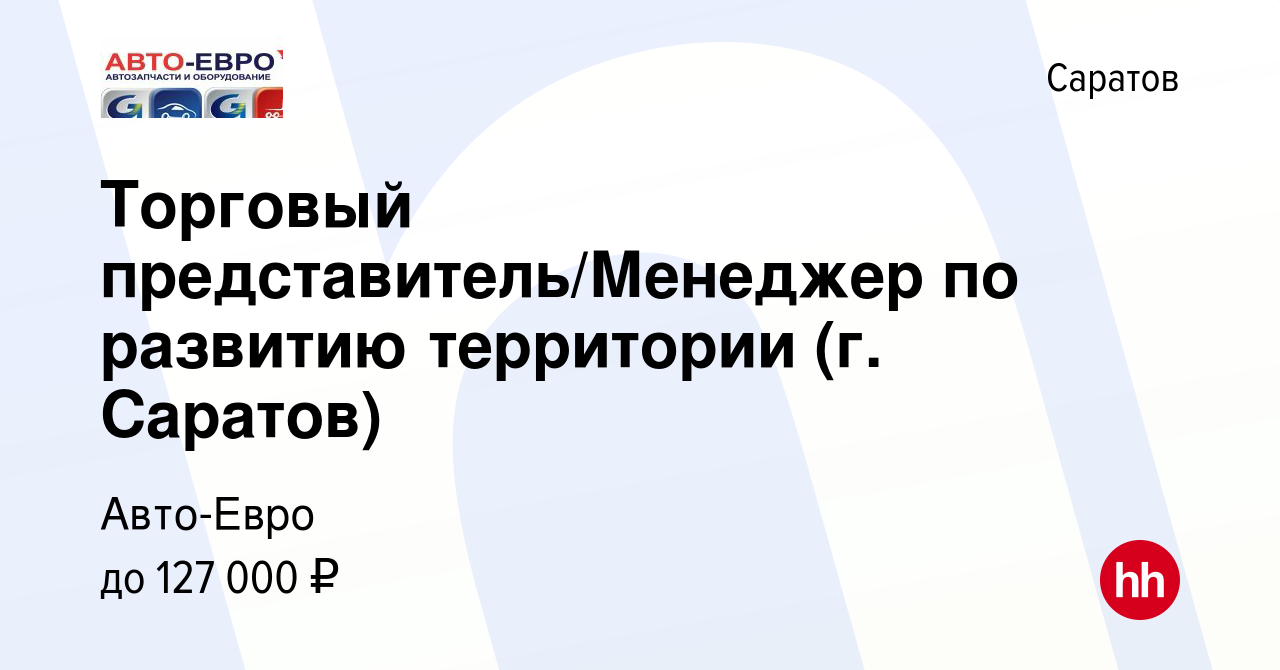 АВТО-ЕВРО
АВТОЗАПЧАСТИ И ОБОРУДОВАНИЕ

Саратов

Торговый представитель/Менеджер по развитию территории (г. Саратов)

Авто-Евро

до 127 000 ₽

hh